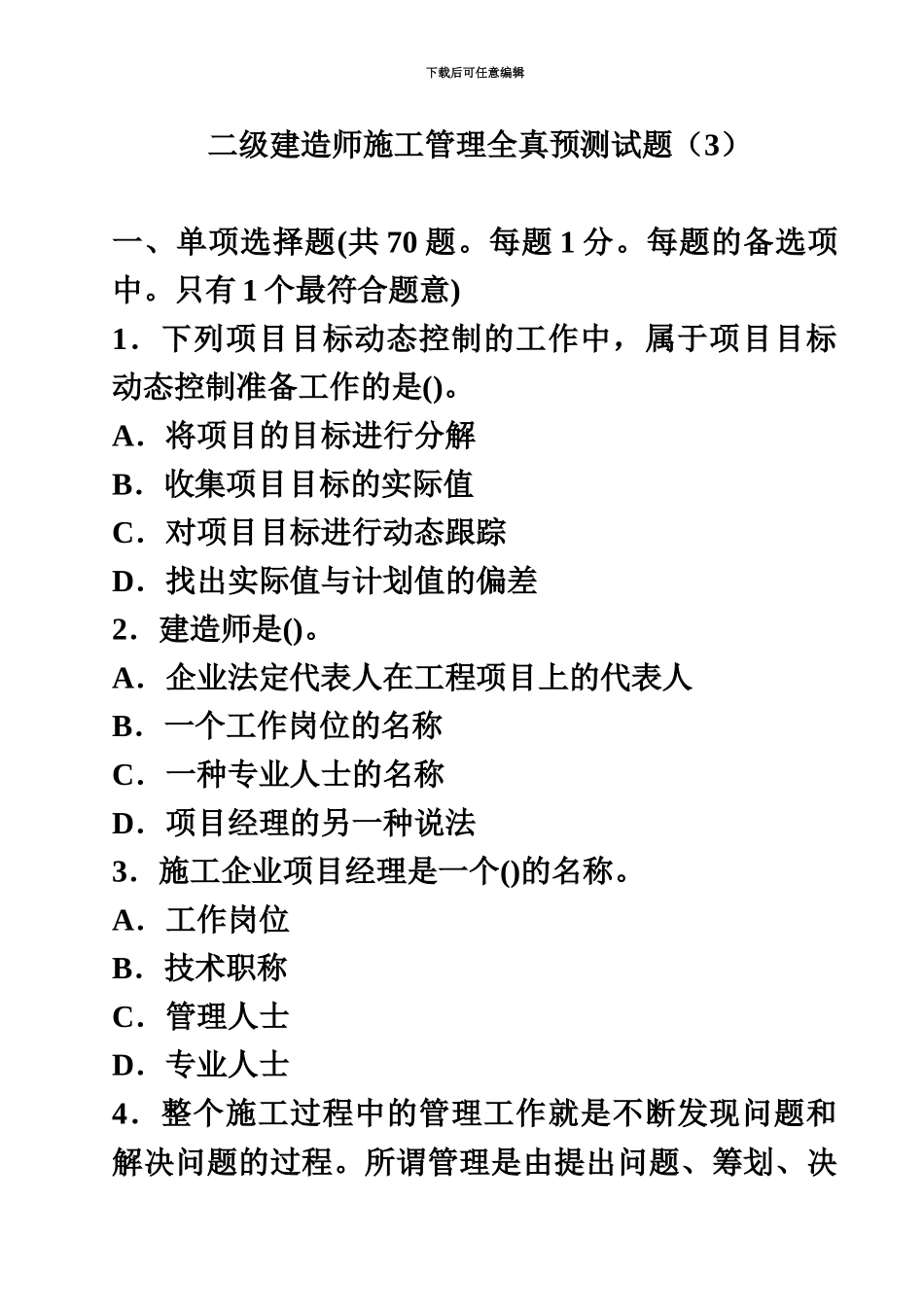 下载后可任意编辑

二级建造师施工管理全真预测试题（3）

一、单项选择题(共 70 题。每题 1 分。每题的备选项中。只有 1 个最符合题意)

1．下列项目目标动态控制的工作中，属于项目目标动态控制准备工作的是()。

A．将项目的目标进行分解

B．收集项目目标的实际值

C．对项目目标进行动态跟踪

D．找出实际值与计划值的偏差

2．建造师是()。

A．企业法定代表人在工程项目上的代表人

B．一个工作岗位的名称

C．一种专业人士的名称

D．项目经理的另一种说法

3．施工企业项目经理是一个()的名称。

A．工作岗位

B．技术职称

C．管理人士

D．专业人士

4．整个施工过程中的管理工作就是不断发现问题和解决问题的过程。所谓管理是由提出问题、筹划、决